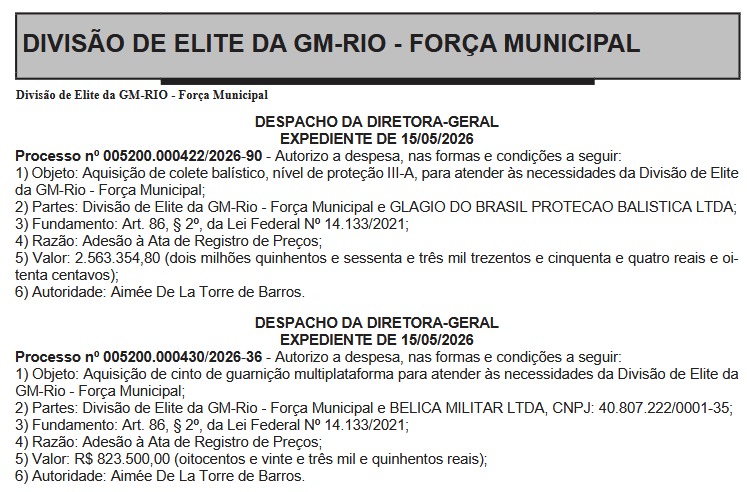 DIVISÃO DE ELITE DA GM-RIO - FORÇA MUNICIPAL

Divisão de Elite da GM-RIO - Força Municipal

DESPACHO DA DIRETORA-GERAL
EXPEDIENTE DE 15/05/2026

Processo nº 005200.000422/2026-90 - Autorizo a despesa, nas formas e condições a seguir:
1) Objeto: Aquisição de colete balístico, nível de proteção III-A, para atender às necessidades da Divisão de Elite da GM-Rio - Força Municipal;
2) Partes: Divisão de Elite da GM-Rio - Força Municipal e GLAGIO DO BRASIL PROTECAO BALISTICA LTDA;
3) Fundamento: Art. 86, § 2º, da Lei Federal Nº 14.133/2021;
4) Razão: Adesão à Ata de Registro de Preços;
5) Valor: 2.563.354,80 (dois milhões quinhentos e sessenta e três mil trezentos e cinquenta e quatro reais e oitenta centavos);
6) Autoridade: Aimée De La Torre de Barros.

DESPACHO DA DIRETORA-GERAL
EXPEDIENTE DE 15/05/2026

Processo nº 005200.000430/2026-36 - Autorizo a despesa, nas formas e condições a seguir:
1) Objeto: Aquisição de cinto de guarnição multiplataforma para atender às necessidades da Divisão de Elite da GM-Rio - Força Municipal;
2) Partes: Divisão de Elite da GM-Rio - Força Municipal e BELICA MILITAR LTDA, CNPJ: 40.807.222/0001-35;
3) Fundamento: Art. 86, § 2º, da Lei Federal Nº 14.133/2021;
4) Razão: Adesão à Ata de Registro de Preços;
5) Valor: R$ 823.500,00 (oitocentos e vinte e três mil e quinhentos reais);
6) Autoridade: Aimée De La Torre de Barros.